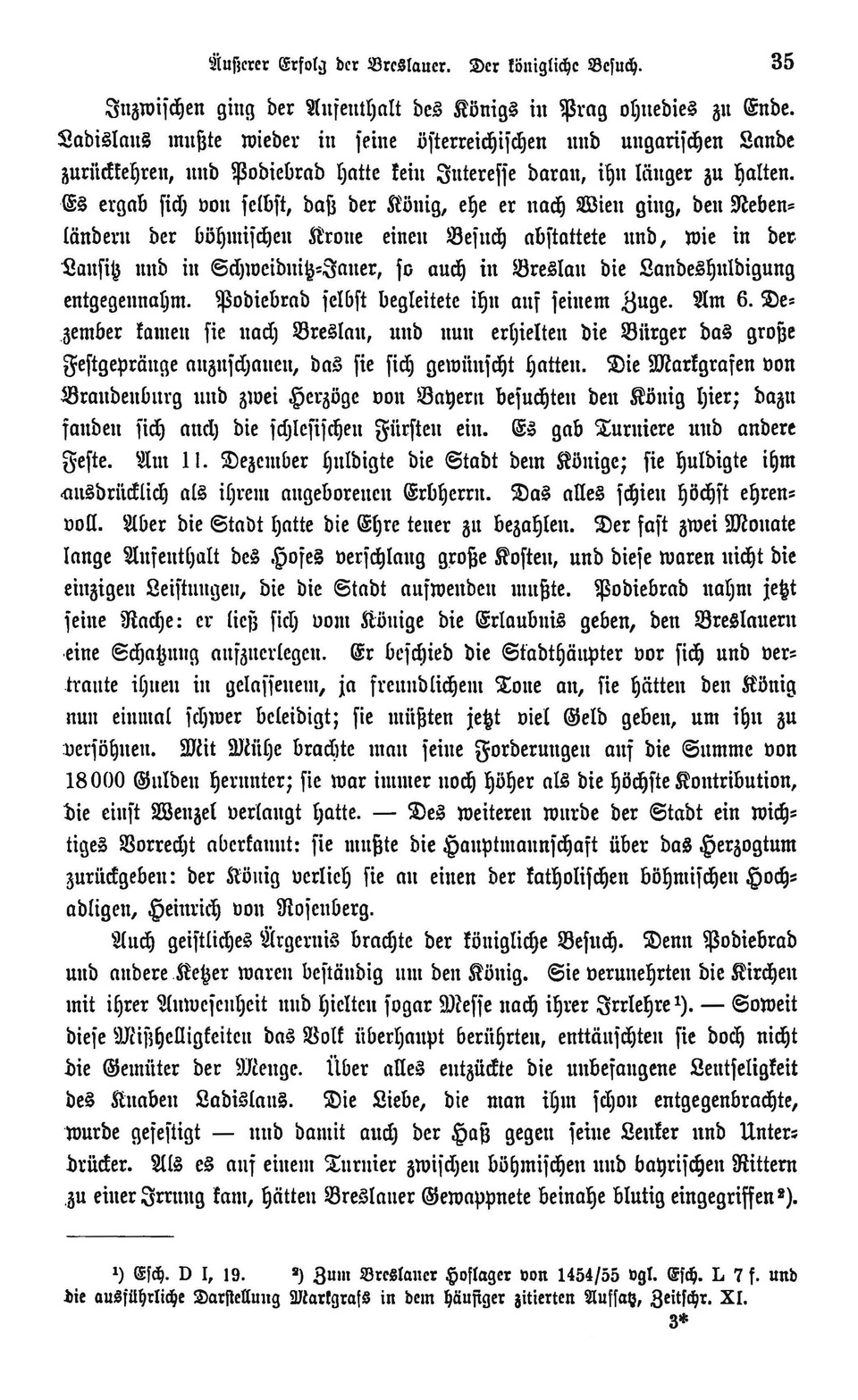 Äußerer Erfolg der Breslauer. Der königliche Besuch. 35

Inzwischen ging der Aufenthalt des Königs in Prag ohnedies zu Ende. Ladislaus mußte wieder in seine österreichischen und ungarischen Lande zurückkehren, und Podiebrad hatte kein Interesse daran, ihn länger zu halten. Es ergab sich von selbst, daß der König, ehe er nach Wien ging, den Nebenländern der böhmischen Krone einen Besuch abstattete und, wie in der Lausitz und in Schweidnitz-Jauer, so auch in Breslau die Landeshuldigung entgegennahm. Podiebrad selbst begleitete ihn auf seinem Zuge. Am 6. Dezember kamen sie nach Breslau, und nun erhielten die Bürger das große Festgepränge anzuschauen, das sie sich gewünscht hatten. Die Markgrafen von Brandenburg und zwei Herzöge von Bayern besuchten den König hier; dazu fanden sich auch die schlesischen Fürsten ein. Es gab Turniere und andere Feste. Am 11. Dezember huldigte die Stadt dem Könige; sie huldigte ihm ausdrücklich als ihrem angeborenen Erbherrn. Das alles schien höchst ehrenvoll. Aber die Stadt hatte die Ehre teuer zu bezahlen. Der fast zwei Monate lange Aufenthalt des Hofes verschlang große Kosten, und diese waren nicht die einzigen Leistungen, die die Stadt aufwenden mußte. Podiebrad nahm jetzt seine Rache: er ließ sich vom Könige die Erlaubnis geben, den Breslauern eine Schatzung aufzuerlegen. Er beschied die Stadthäupter vor sich und vertraute ihnen in gelassenem, ja freundlichem Tone an, sie hätten den König nun einmal schwer beleidigt; sie müßten jetzt viel Geld geben, um ihn zu versöhnen. Mit Mühe brachte man seine Forderungen auf die Summe von 18000 Gulden herunter; sie war immer noch höher als die höchste Kontribution, die einst Wenzel verlangt hatte. — Des weiteren wurde der Stadt ein wichtiges Vorrecht aberkannt: sie mußte die Hauptmannschaft über das Herzogtum zurückgeben: der König verlieh sie an einen der katholischen böhmischen Hochadligen, Heinrich von Rosenberg.

Auch geistliches Ärgernis brachte der königliche Besuch. Denn Podiebrad und andere Ketzer waren beständig um den König. Sie verunehrten die Kirchen mit ihrer Anwesenheit und hielten sogar Messe nach ihrer Irrlehre¹). — Soweit diese Mißhelligkeiten das Volk überhaupt berührten, enttäuschten sie doch nicht die Gemüter der Menge. Über alles entzückte die unbefangene Leutseligkeit des Knaben Ladislaus. Die Liebe, die man ihm schon entgegenbrachte, wurde gefestigt — und damit auch der Haß gegen seine Lenker und Unterdrücker. Als es auf einem Turnier zwischen böhmischen und bayrischen Rittern zu einer Irrung kam, hätten Breslauer Gewappnete beinahe blutig eingegriffen²).

¹) Esch. D I, 19. ²) Zum Breslauer Hoflager von 1454/55 vgl. Esch. L 7 f. und die ausführliche Darstellung Markgrafs in dem häufiger zitierten Aufsatz, Zeitschr. XI.

3*